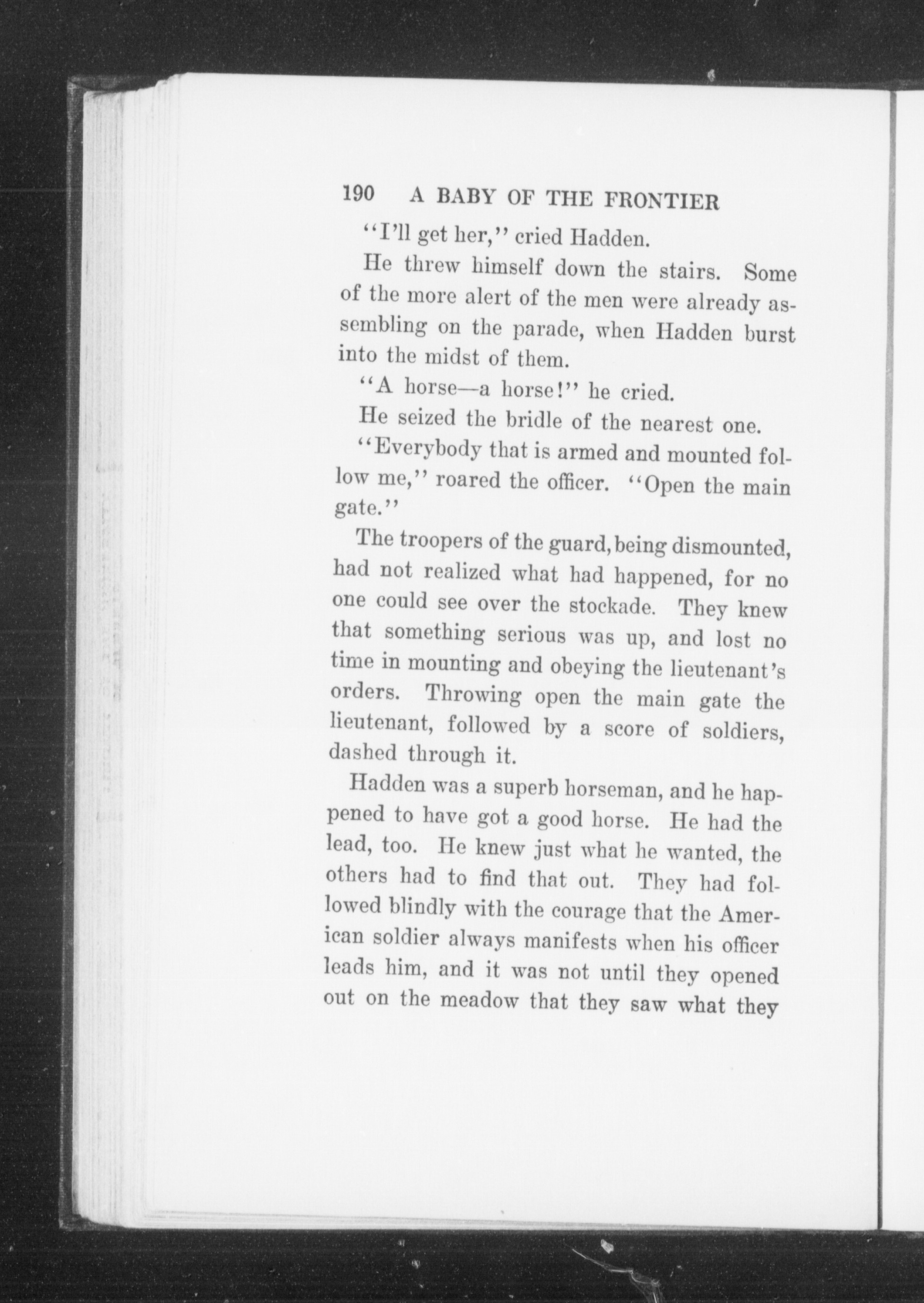 190 A BABY OF THE FRONTIER

"I'll get her," cried Hadden.

He threw himself down the stairs. Some of the more alert of the men were already assembling on the parade, when Hadden burst into the midst of them.

"A horse—a horse!" he cried.

He seized the bridle of the nearest one.

"Everybody that is armed and mounted follow me," roared the officer. "Open the main gate."

The troopers of the guard, being dismounted, had not realized what had happened, for no one could see over the stockade. They knew that something serious was up, and lost no time in mounting and obeying the lieutenant's orders. Throwing open the main gate the lieutenant, followed by a score of soldiers, dashed through it.

Hadden was a superb horseman, and he happened to have got a good horse. He had the lead, too. He knew just what he wanted, the others had to find that out. They had followed blindly with the courage that the American soldier always manifests when his officer leads him, and it was not until they opened out on the meadow that they saw what they